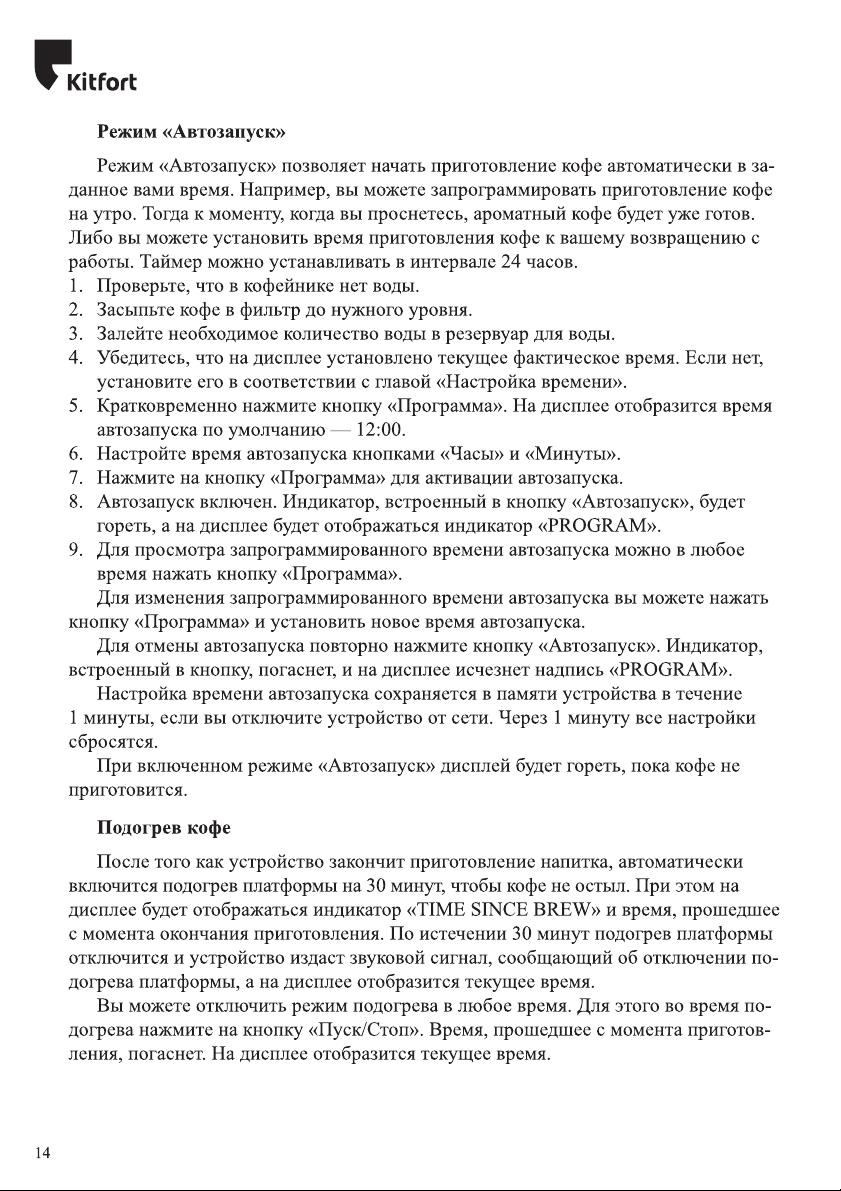 Kitfort

Режим «Автозапуск»

Режим «Автозапуск» позволяет начать приготовление кофе автоматически в заданное вами время. Например, вы можете запрограммировать приготовление кофе на утро. Тогда к моменту, когда вы проснетесь, ароматный кофе будет уже готов. Либо вы можете установить время приготовления кофе к вашему возвращению с работы. Таймер можно устанавливать в интервале 24 часов.
1. Проверьте, что в кофейнике нет воды.
2. Засыпьте кофе в фильтр до нужного уровня.
3. Залейте необходимое количество воды в резервуар для воды.
4. Убедитесь, что на дисплее установлено текущее фактическое время. Если нет, установите его в соответствии с главой «Настройка времени».
5. Кратковременно нажмите кнопку «Программа». На дисплее отобразится время автозапуска по умолчанию — 12:00.
6. Настройте время автозапуска кнопками «Часы» и «Минуты».
7. Нажмите на кнопку «Программа» для активации автозапуска.
8. Автозапуск включен. Индикатор, встроенный в кнопку «Автозапуск», будет гореть, а на дисплее будет отображаться индикатор «PROGRAM».
9. Для просмотра запрограммированного времени автозапуска можно в любое время нажать кнопку «Программа».
Для изменения запрограммированного времени автозапуска вы можете нажать кнопку «Программа» и установить новое время автозапуска.
Для отмены автозапуска повторно нажмите кнопку «Автозапуск». Индикатор, встроенный в кнопку, погаснет, и на дисплее исчезнет надпись «PROGRAM».
Настройка времени автозапуска сохраняется в памяти устройства в течение 1 минуты, если вы отключите устройство от сети. Через 1 минуту все настройки сбросятся.
При включенном режиме «Автозапуск» дисплей будет гореть, пока кофе не приготовится.

Подогрев кофе

После того как устройство закончит приготовление напитка, автоматически включится подогрев платформы на 30 минут, чтобы кофе не остыл. При этом на дисплее будет отображаться индикатор «TIME SINCE BREW» и время, прошедшее с момента окончания приготовления. По истечении 30 минут подогрев платформы отключится и устройство издаст звуковой сигнал, сообщающий об отключении подогрева платформы, а на дисплее отобразится текущее время.
Вы можете отключить режим подогрева в любое время. Для этого во время подогрева нажмите на кнопку «Пуск/Стоп». Время, прошедшее с момента приготовления, погаснет. На дисплее отобразится текущее время.

14